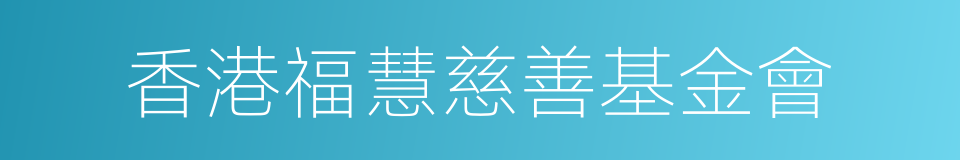 香港福慧慈善基金會